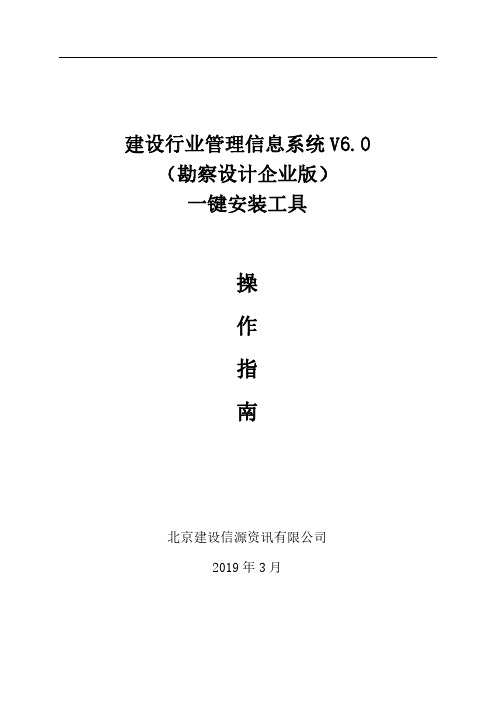 建设行业管理信息系统 V6.0
（勘察设计企业版）
一键安装工具

操
作
指
南

北京建设信源资讯有限公司

2019 年 3 月